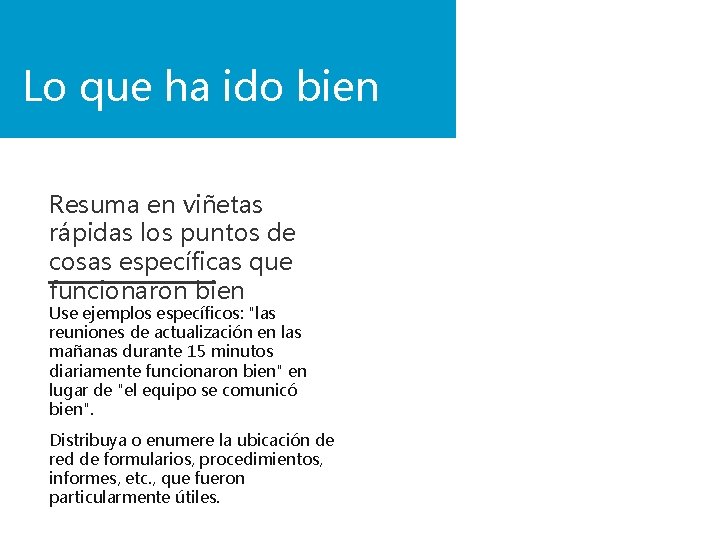 Lo que ha ido bien

Resuma en viñetas rápidas los puntos de cosas específicas que funcionaron bien

Use ejemplos específicos: "las reuniones de actualización en las mañanas durante 15 minutos diariamente funcionaron bien" en lugar de "el equipo se comunicó bien".

Distribuya o enumere la ubicación de red de formularios, procedimientos, informes, etc., que fueron particularmente útiles.